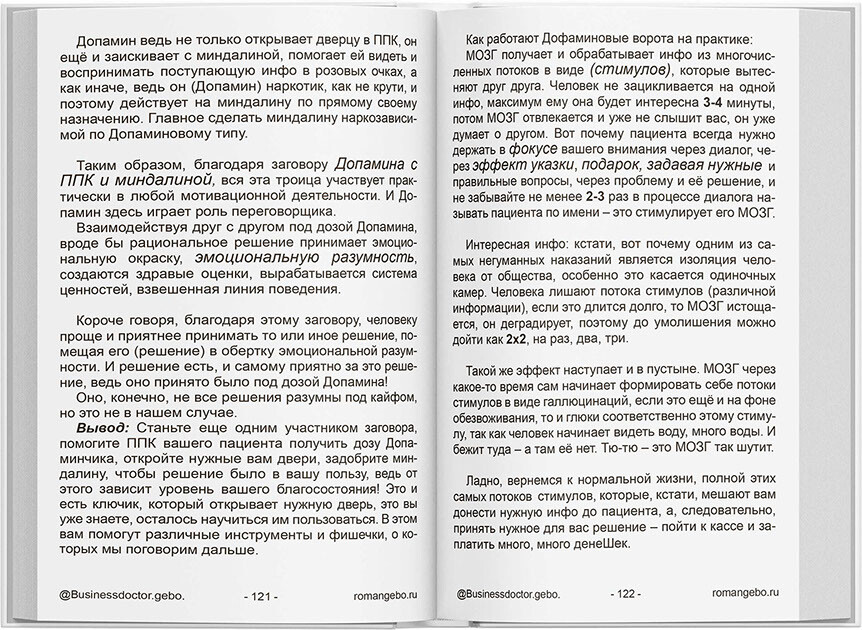 Допамин ведь не только открывает дверцу в ППК, он ещё и заискивает с миндалиной, помогает ей видеть и воспринимать поступающую инфо в розовых очках, а как иначе, ведь он (Допамин) наркотик, как не крути, и поэтому действует на миндалину по прямому своему назначению. Главное сделать миндалину наркозависимой по Допаминовому типу.

Таким образом, благодаря заговору Допамина с ППК и миндалиной, вся эта троица участвует практически в любой мотивационной деятельности. И Допамин здесь играет роль переговорщика.

Взаимодействуя друг с другом под дозой Допамина, вроде бы рациональное решение принимает эмоциональную окраску, эмоциональную разумность, создаются здравые оценки, вырабатывается система ценностей, взвешенная линия поведения.

Короче говоря, благодаря этому заговору, человеку проще и приятнее принимать то или иное решение, помещая его (решение) в обертку эмоциональной разумности. И решение есть, и самому приятно за это решение, ведь оно принято было под дозой Допамина!

Оно, конечно, не все решения разумны под кайфом, но это не в нашем случае.

Вывод: Станьте еще одним участником заговора, помогите ППК вашего пациента получить дозу Допаминчика, откройте нужные вам двери, задобрите миндалину, чтобы решение было в вашу пользу, ведь от этого зависит уровень вашего благосостояния! Это и есть ключик, который открывает нужную дверь, это вы уже знаете, осталось научиться им пользоваться. В этом вам помогут различные инструменты и фишечки, о которых мы поговорим дальше.

@Businessdoctor.gebo. - 121 - romangebo.ru

Как работают Дофаминовые ворота на практике:

МОЗГ получает и обрабатывает инфо из многочисленных потоков в виде (стимулов), которые вытесняют друг друга. Человек не зацикливается на одной инфо, максимум ему она будет интересна 3-4 минуты, потом МОЗГ отвлекается и уже не слышит вас, он уже думает о другом. Вот почему пациента всегда нужно держать в фокусе вашего внимания через диалог, через эффект указки, подарок, задавая нужные и правильные вопросы, через проблему и её решение, и не забывайте не менее 2-3 раз в процессе диалога называть пациента по имени – это стимулирует его МОЗГ.

Интересная инфо: кстати, вот почему одним из самых негуманных наказаний является изоляция человека от общества, особенно это касается одиночных камер. Человека лишают потока стимулов (различной информации), если это длится долго, то МОЗГ истощается, он деградирует, поэтому до умолишения можно дойти как 2х2, на раз, два, три.

Такой же эффект наступает и в пустыне. МОЗГ через какое-то время сам начинает формировать себе потоки стимулов в виде галлюцинаций, если это ещё и на фоне обезвоживания, то и глюки соответственно этому стимулу, так как человек начинает видеть воду, много воды. И бежит туда – а там её нет. Тю-тю – это МОЗГ так шутит.

Ладно, вернемся к нормальной жизни, полной этих самых потоков стимулов, которые, кстати, мешают вам донести нужную инфо до пациента, а, следовательно, принять нужное для вас решение – пойти к кассе и заплатить много, много денеШек.

@Businessdoctor.gebo. - 122 - romangebo.ru